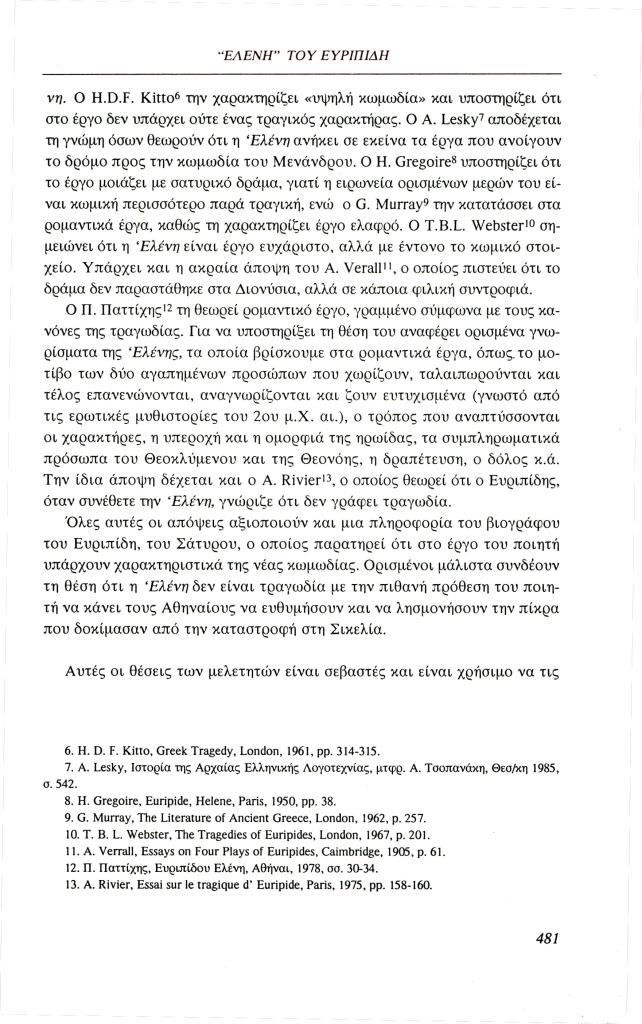 "ΕΛΕΝΗ" ΤΟΥ ΕΥΡΙΠΙΔΗ

νη. Ο H.D.F. Kitto$^6$ την χαρακτηρίζει «υψηλή κωμωδία» και υποστηρίζει ότι στο έργο δεν υπάρχει ούτε ένας τραγικός χαρακτήρας. Ο A. Lesky$^7$ αποδέχεται τη γνώμη όσων θεωρούν ότι η 'Ελένη ανήκει σε εκείνα τα έργα που ανοίγουν το δρόμο προς την κωμωδία του Μενάνδρου. Ο H. Gregoire$^8$ υποστηρίζει ότι το έργο μοιάζει με σατυρικό δράμα, γιατί η ειρωνεία ορισμένων μερών του είναι κωμική περισσότερο παρά τραγική, ενώ ο G. Murray$^9$ την κατατάσσει στα ρομαντικά έργα, καθώς τη χαρακτηρίζει έργο ελαφρό. Ο T.B.L. Webster$^{10}$ σημειώνει ότι η 'Ελένη είναι έργο ευχάριστο, αλλά με έντονο το κωμικό στοιχείο. Υπάρχει και η ακραία άποψη του A. Verall$^{11}$, ο οποίος πιστεύει ότι το δράμα δεν παραστάθηκε στα Διονύσια, αλλά σε κάποια φιλική συντροφιά.

Ο Π. Παττίχης$^{12}$ τη θεωρεί ρομαντικό έργο, γραμμένο σύμφωνα με τους κανόνες της τραγωδίας. Για να υποστηρίξει τη θέση του αναφέρει ορισμένα γνωρίσματα της 'Ελένης, τα οποία βρίσκουμε στα ρομαντικά έργα, όπως το μοτίβο των δύο αγαπημένων προσώπων που χωρίζουν, ταλαιπωρούνται και τέλος επανενώνονται, αναγνωρίζονται και ζουν ευτυχισμένα (γνωστό από τις ερωτικές μυθιστορίες του 2ου μ.Χ. αι.), ο τρόπος που αναπτύσσονται οι χαρακτήρες, η υπεροχή και η ομορφιά της ηρωίδας, τα συμπληρωματικά πρόσωπα του Θεοκλύμενου και της Θεονόης, η δραπέτευση, ο δόλος κ.ά. Την ίδια άποψη δέχεται και ο A. Rivier$^{13}$, ο οποίος θεωρεί ότι ο Ευριπίδης, όταν συνέθετε την 'Ελένη, γνώριζε ότι δεν γράφει τραγωδία.

Όλες αυτές οι απόψεις αξιοποιούν και μια πληροφορία του βιογράφου του Ευριπίδη, του Σάτυρου, ο οποίος παρατηρεί ότι στο έργο του ποιητή υπάρχουν χαρακτηριστικά της νέας κωμωδίας. Ορισμένοι μάλιστα συνδέουν τη θέση ότι η 'Ελένη δεν είναι τραγωδία με την πιθανή πρόθεση του ποιητή να κάνει τους Αθηναίους να ευθυμήσουν και να λησμονήσουν την πίκρα που δοκίμασαν από την καταστροφή στη Σικελία.

Αυτές οι θέσεις των μελετητών είναι σεβαστές και είναι χρήσιμο να τις

6. H. D. F. Kitto, Greek Tragedy, London, 1961, pp. 314-315.
7. A. Lesky, Ιστορία της Αρχαίας Ελληνικής Λογοτεχνίας, μτφρ. Α. Τσοπανάκη, Θεσ/κη 1985, σ. 542.
8. H. Gregoire, Euripide, Helene, Paris, 1950, pp. 38.
9. G. Murray, The Literature of Ancient Greece, London, 1962, p. 257.
10. T. B. L. Webster, The Tragedies of Euripides, London, 1967, p. 201.
11. A. Verrall, Essays on Four Plays of Euripides, Caimbridge, 1905, p. 61.
12. Π. Παττίχης, Ευριπίδου Ελένη, Αθήναι, 1978, σσ. 30-34.
13. A. Rivier, Essai sur le tragique d' Euripide, Paris, 1975, pp. 158-160.

481